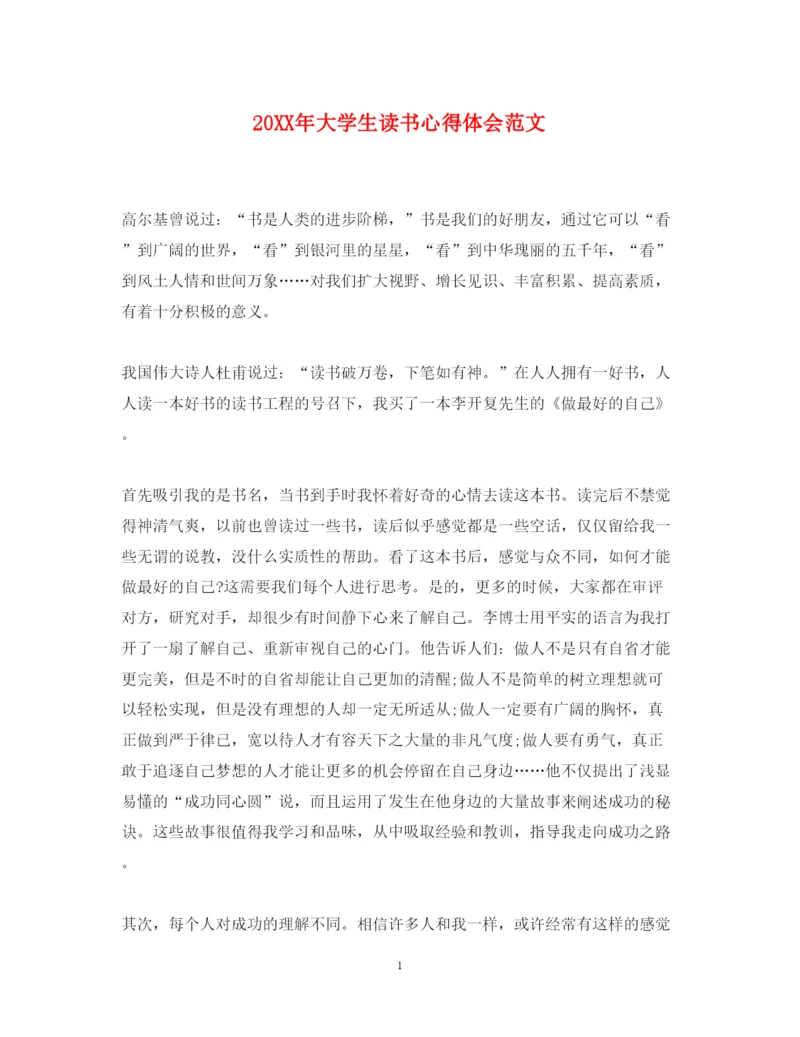 20XX年大学生读书心得体会范文

高尔基曾说过：“书是人类的进步阶梯，”书是我们的好朋友，通过它可以“看”到广阔的世界，“看”到银河里的星星，“看”到中华瑰丽的五千年，“看”到风土人情和世间万象……对我们扩大视野、增长见识、丰富积累、提高素质，有着十分积极的意义。

我国伟大诗人杜甫说过：“读书破万卷，下笔如有神。”在人人拥有一好书，人人读一本好书的读书工程的号召下，我买了一本李开复先生的《做最好的自己》。

首先吸引我的是书名，当书到手时我怀着好奇的心情去读这本书。读完后不禁觉得神清气爽，以前也曾读过一些书，读后似乎感觉都是一些空话，仅仅留给我一些无谓的说教，没什么实质性的帮助。看了这本书后，感觉与众不同，如何才能做最好的自己?这需要我们每个人进行思考。是的，更多的时候，大家都在审评对方，研究对手，却很少有时间静下心来了解自己。李博士用平实的语言为我打开了一扇了解自己、重新审视自己的心门。他告诉人们：做人不是只有自省才能更完美，但是不时的自省却能让自己更加的清醒;做人不是简单的树立理想就可以轻松实现，但是没有理想的人却一定无所适从;做人一定要有广阔的胸怀，真正做到严于律己，宽以待人才有容天下之大量的非凡气度;做人要有勇气，真正敢于追逐自己梦想的人才能让更多的机会停留在自己身边……他不仅提出了浅显易懂的“成功同心圆”说，而且运用了发生在他身边的大量故事来阐述成功的秘诀。这些故事很值得我学习和品味，从中吸取经验和教训，指导我走向成功之路。

其次，每个人对成功的理解不同。相信许多人和我一样，或许经常有这样的感觉

1